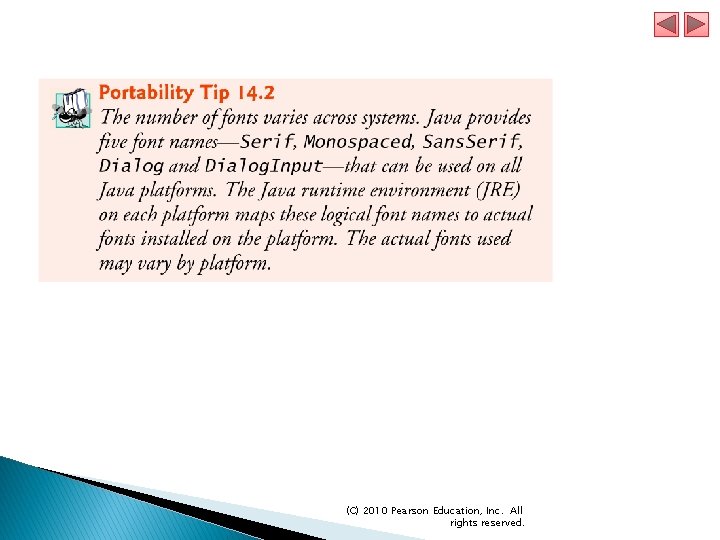 Portability Tip 14.2

The number of fonts varies across systems. Java provides five font names—Serif, Monospaced, SansSerif, Dialog and DialogInput—that can be used on all Java platforms. The Java runtime environment (JRE) on each platform maps these logical font names to actual fonts installed on the platform. The actual fonts used may vary by platform.

(C) 2010 Pearson Education, Inc. All rights reserved.